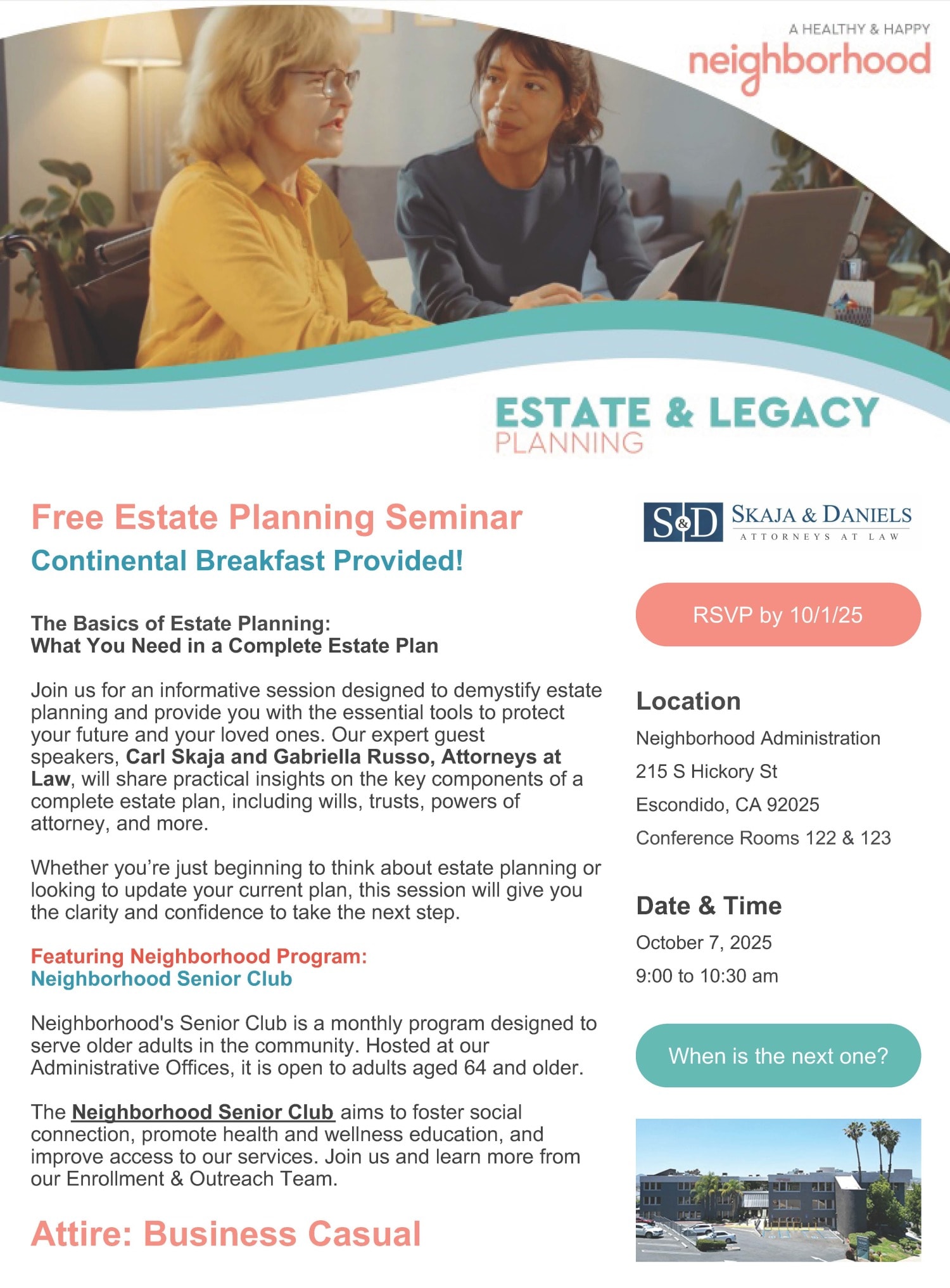 A HEALTHY & HAPPY
neighborhood

ESTATE & LEGACY
PLANNING

Free Estate Planning Seminar
Continental Breakfast Provided!

The Basics of Estate Planning:
What You Need in a Complete Estate Plan

Join us for an informative session designed to demystify estate planning and provide you with the essential tools to protect your future and your loved ones. Our expert guest speakers, Carl Skaja and Gabriella Russo, Attorneys at Law, will share practical insights on the key components of a complete estate plan, including wills, trusts, powers of attorney, and more.

Whether you're just beginning to think about estate planning or looking to update your current plan, this session will give you the clarity and confidence to take the next step.

Featuring Neighborhood Program:
Neighborhood Senior Club

Neighborhood's Senior Club is a monthly program designed to serve older adults in the community. Hosted at our Administrative Offices, it is open to adults aged 64 and older.

The Neighborhood Senior Club aims to foster social connection, promote health and wellness education, and improve access to our services. Join us and learn more from our Enrollment & Outreach Team.

Attire: Business Casual

S&D SKAJA & DANIELS
ATTORNEYS AT LAW

RSVP by 10/1/25

Location
Neighborhood Administration
215 S Hickory St
Escondido, CA 92025
Conference Rooms 122 & 123

Date & Time
October 7, 2025
9:00 to 10:30 am

When is the next one?